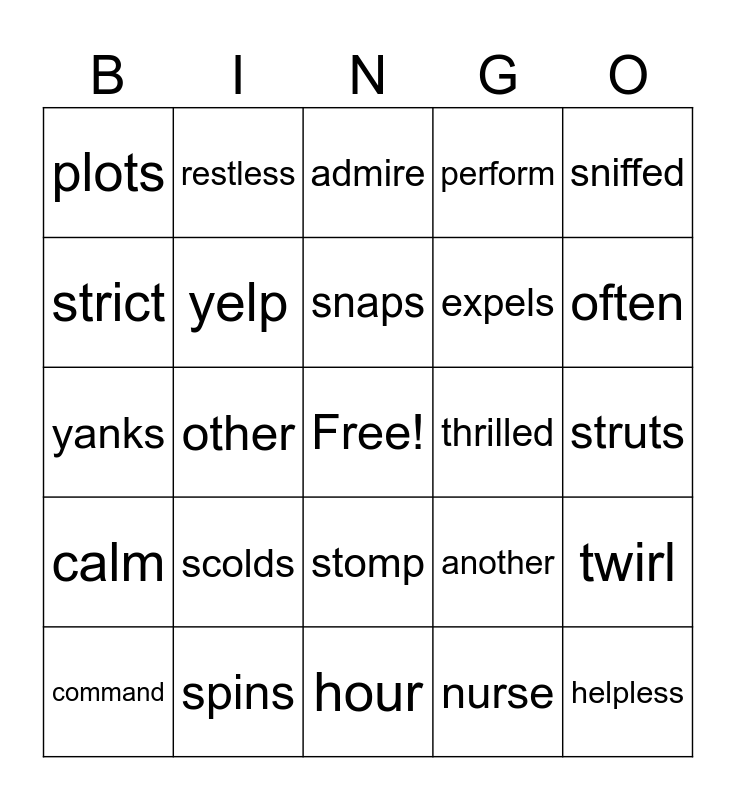 | B | I | N | G | O |
|---|---|---|---|---|
| plots | restless | admire | perform | sniffed |
| strict | yelp | snaps | expels | often |
| yanks | other | Free! | thrilled | struts |
| calm | scolds | stomp | another | twirl |
| command | spins | hour | nurse | helpless |